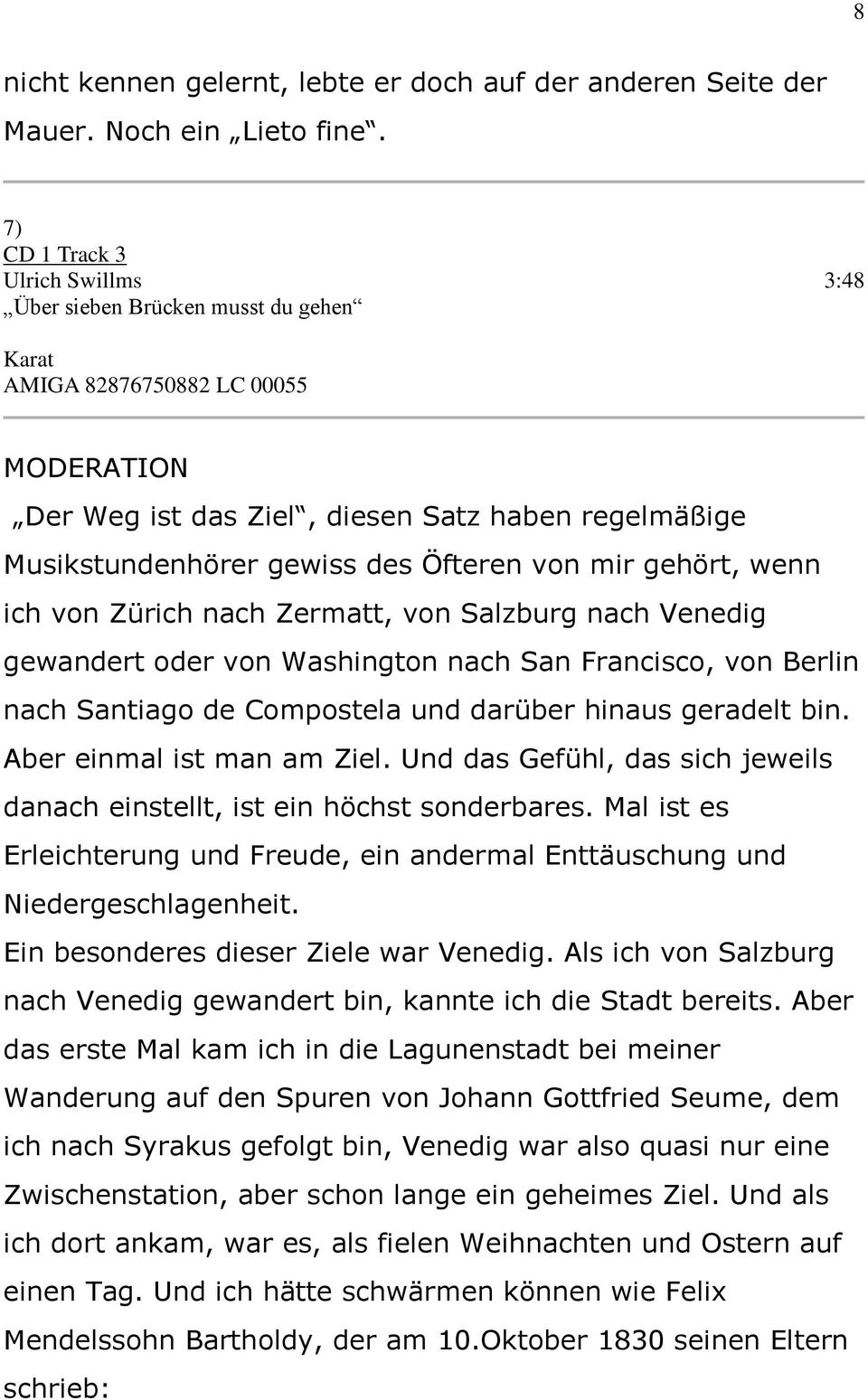 8

nicht kennen gelernt, lebte er doch auf der anderen Seite der Mauer. Noch ein „Lieto fine“.

7)
CD 1 Track 3
Ulrich Swillms 3:48
„Über sieben Brücken musst du gehen“
Karat
AMIGA 82876750882 LC 00055

MODERATION
„Der Weg ist das Ziel“, diesen Satz haben regelmäßige Musikstundenhörer gewiss des Öfteren von mir gehört, wenn ich von Zürich nach Zermatt, von Salzburg nach Venedig gewandert oder von Washington nach San Francisco, von Berlin nach Santiago de Compostela und darüber hinaus geradelt bin. Aber einmal ist man am Ziel. Und das Gefühl, das sich jeweils danach einstellt, ist ein höchst sonderbares. Mal ist es Erleichterung und Freude, ein andermal Enttäuschung und Niedergeschlagenheit.
Ein besonderes dieser Ziele war Venedig. Als ich von Salzburg nach Venedig gewandert bin, kannte ich die Stadt bereits. Aber das erste Mal kam ich in die Lagunenstadt bei meiner Wanderung auf den Spuren von Johann Gottfried Seume, dem ich nach Syrakus gefolgt bin, Venedig war also quasi nur eine Zwischenstation, aber schon lange ein geheimes Ziel. Und als ich dort ankam, war es, als fielen Weihnachten und Ostern auf einen Tag. Und ich hätte schwärmen können wie Felix Mendelssohn Bartholdy, der am 10.Oktober 1830 seinen Eltern schrieb: